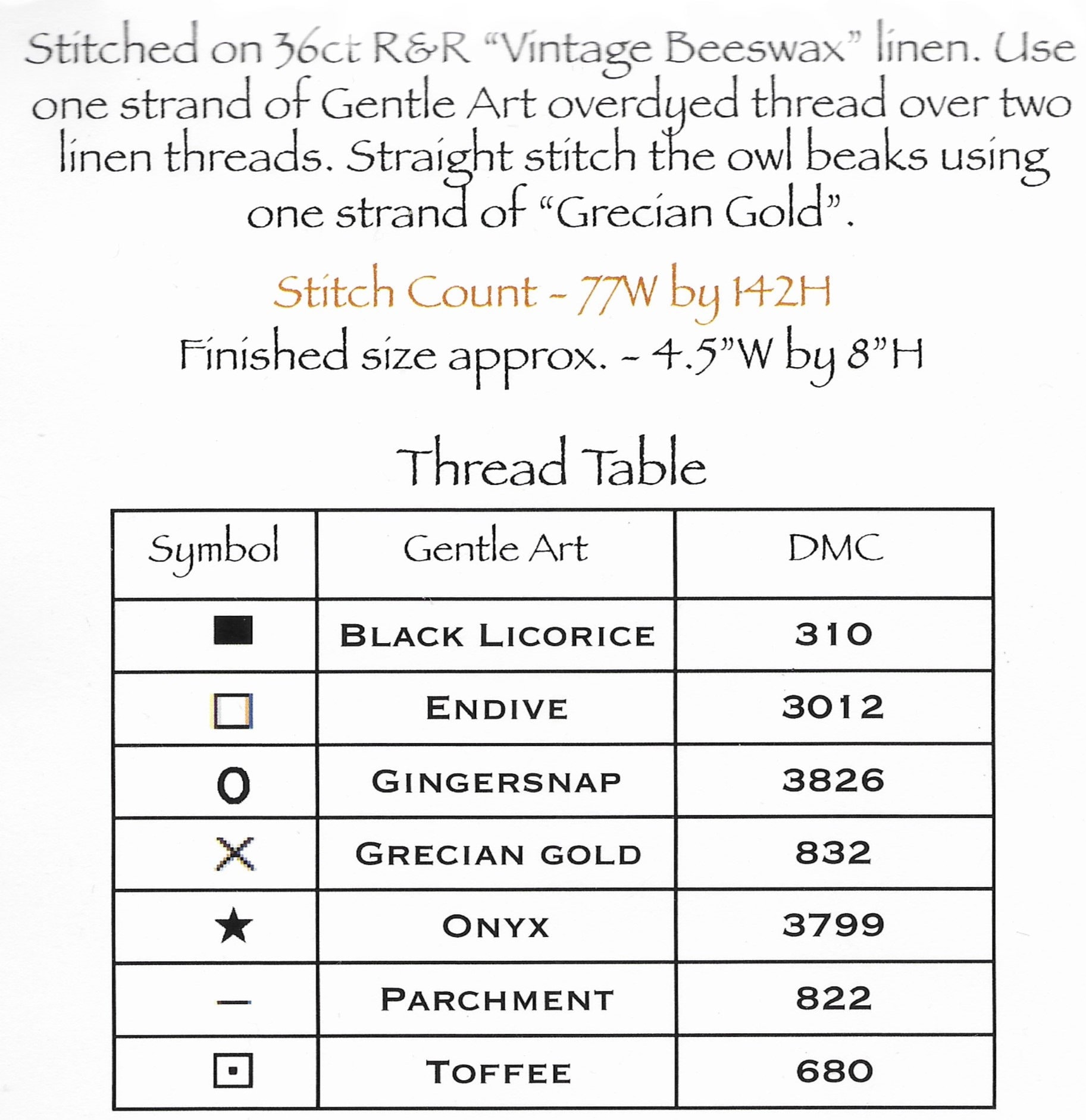 Stitched on 36ct R&R "Vintage Beeswax" linen. Use one strand of Gentle Art overdyed thread over two linen threads. Straight stitch the owl beaks using one strand of "Grecian Gold".

Stitch Count - 77W by 142H
Finished size approx. - 4.5"W by 8"H

Thread Table

| Symbol | Gentle Art | DMC |
|---|---|---|
| ■ | BLACK LICORICE | 310 |
| □ | ENDIVE | 3012 |
| O | GINGERSNAP | 3826 |
| X | GRECIAN GOLD | 832 |
| ★ | ONYX | 3799 |
| — | PARCHMENT | 822 |
| ⊡ | TOFFEE | 680 |